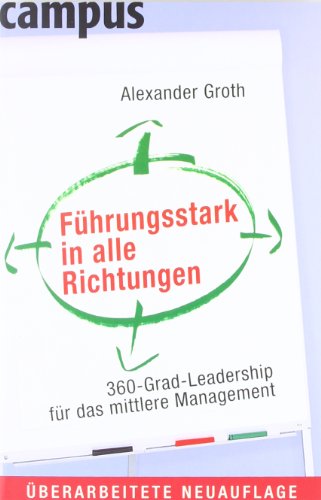 campus

Alexander Groth

Führungsstark in alle Richtungen

360-Grad-Leadership für das mittlere Management

ÜBERARBEITETE NEUAUFLAGE